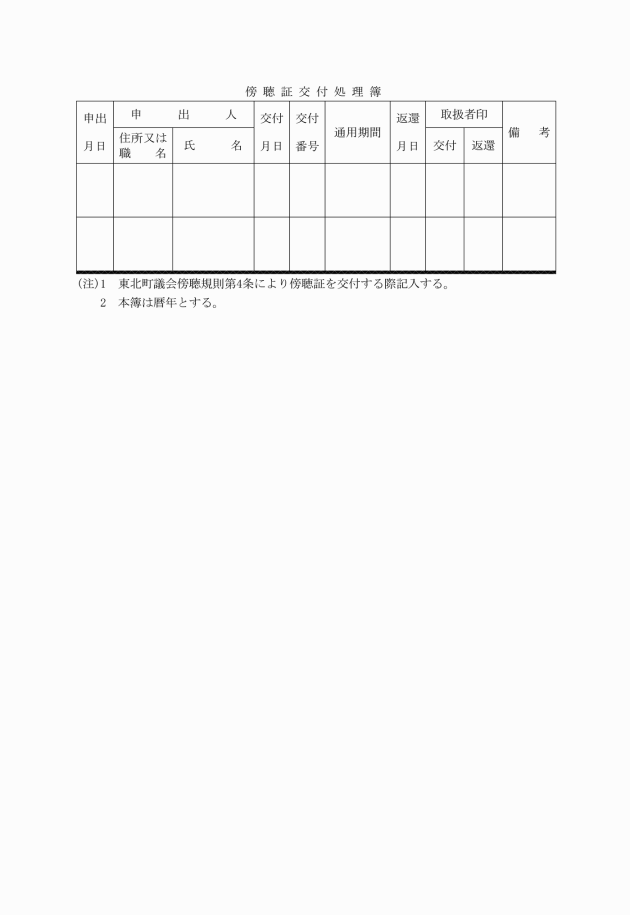 傍聴証交付処理簿

| 申出月日 | 申出人 住所又は職名 | 申出人 氏名 | 交付月日 | 交付番号 | 通用期間 | 返還月日 | 取扱者印 交付 | 取扱者印 返還 | 備考 |
|---|---|---|---|---|---|---|---|---|---|
| | | | | | | | | | |
| | | | | | | | | | |

(注)1 東北町議会傍聴規則第4条により傍聴証を交付する際記入する。
2 本簿は暦年とする。